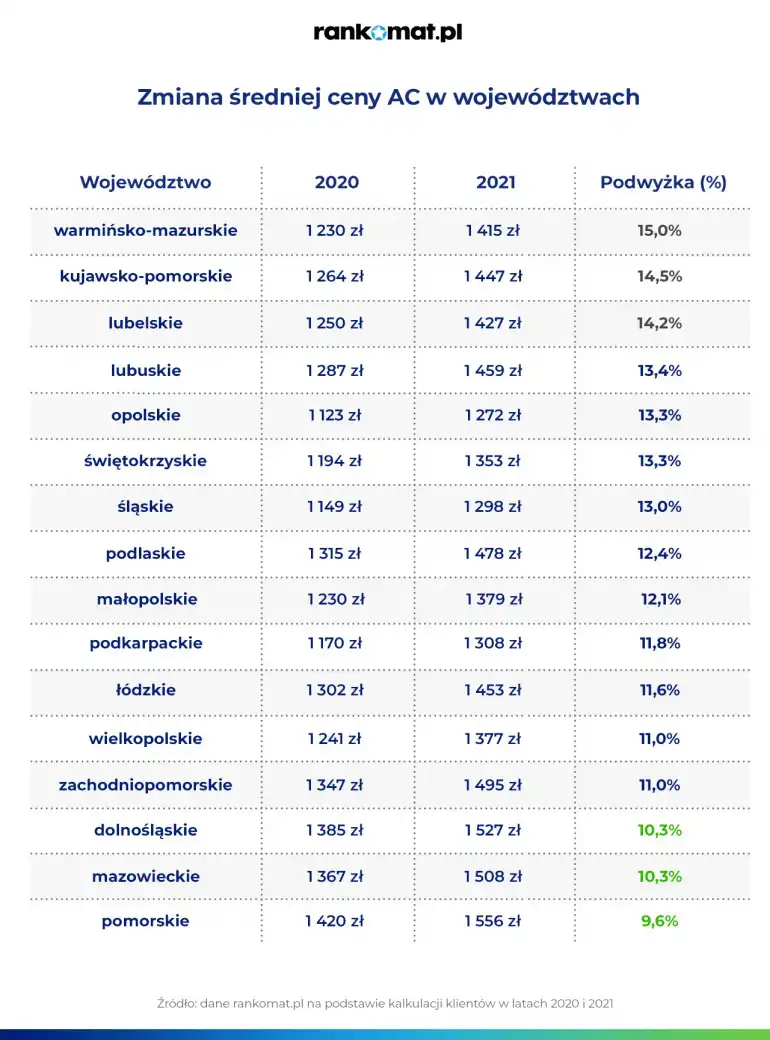 rankomat.pl

Zmiana średniej ceny AC w województwach

| Województwo | 2020 | 2021 | Podwyżka (%) |
|---|---|---|---|
| warmińsko-mazurskie | 1 230 zł | 1 415 zł | 15,0% |
| kujawsko-pomorskie | 1 264 zł | 1 447 zł | 14,5% |
| lubelskie | 1 250 zł | 1 427 zł | 14,2% |
| lubuskie | 1 287 zł | 1 459 zł | 13,4% |
| opolskie | 1 123 zł | 1 272 zł | 13,3% |
| świętokrzyskie | 1 194 zł | 1 353 zł | 13,3% |
| śląskie | 1 149 zł | 1 298 zł | 13,0% |
| podlaskie | 1 315 zł | 1 478 zł | 12,4% |
| małopolskie | 1 230 zł | 1 379 zł | 12,1% |
| podkarpackie | 1 170 zł | 1 308 zł | 11,8% |
| łódzkie | 1 302 zł | 1 453 zł | 11,6% |
| wielkopolskie | 1 241 zł | 1 377 zł | 11,0% |
| zachodniopomorskie | 1 347 zł | 1 495 zł | 11,0% |
| dolnośląskie | 1 385 zł | 1 527 zł | 10,3% |
| mazowieckie | 1 367 zł | 1 508 zł | 10,3% |
| pomorskie | 1 420 zł | 1 556 zł | 9,6% |

Źródło: dane rankomat.pl na podstawie kalkulacji klientów w latach 2020 i 2021